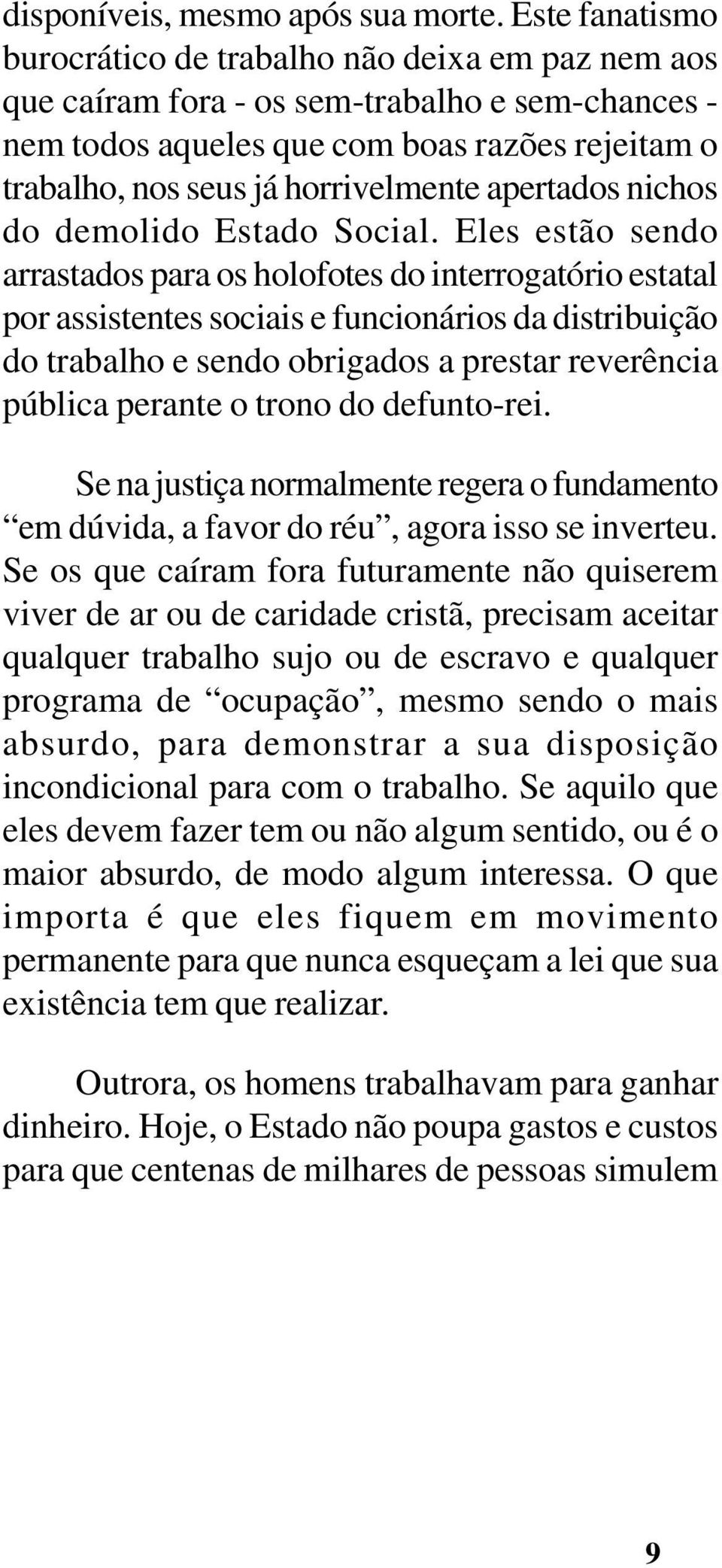 disponíveis, mesmo após sua morte. Este fanatismo burocrático de trabalho não deixa em paz nem aos que caíram fora - os sem-trabalho e sem-chances - nem todos aqueles que com boas razões rejeitam o trabalho, nos seus já horrivelmente apertados nichos do demolido Estado Social. Eles estão sendo arrastados para os holofotes do interrogatório estatal por assistentes sociais e funcionários da distribuição do trabalho e sendo obrigados a prestar reverência pública perante o trono do defunto-rei.

Se na justiça normalmente regera o fundamento “em dúvida, a favor do réu”, agora isso se inverteu. Se os que caíram fora futuramente não quiserem viver de ar ou de caridade cristã, precisam aceitar qualquer trabalho sujo ou de escravo e qualquer programa de “ocupação”, mesmo sendo o mais absurdo, para demonstrar a sua disposição incondicional para com o trabalho. Se aquilo que eles devem fazer tem ou não algum sentido, ou é o maior absurdo, de modo algum interessa. O que importa é que eles fiquem em movimento permanente para que nunca esqueçam a lei que sua existência tem que realizar.

Outrora, os homens trabalhavam para ganhar dinheiro. Hoje, o Estado não poupa gastos e custos para que centenas de milhares de pessoas simulem

9